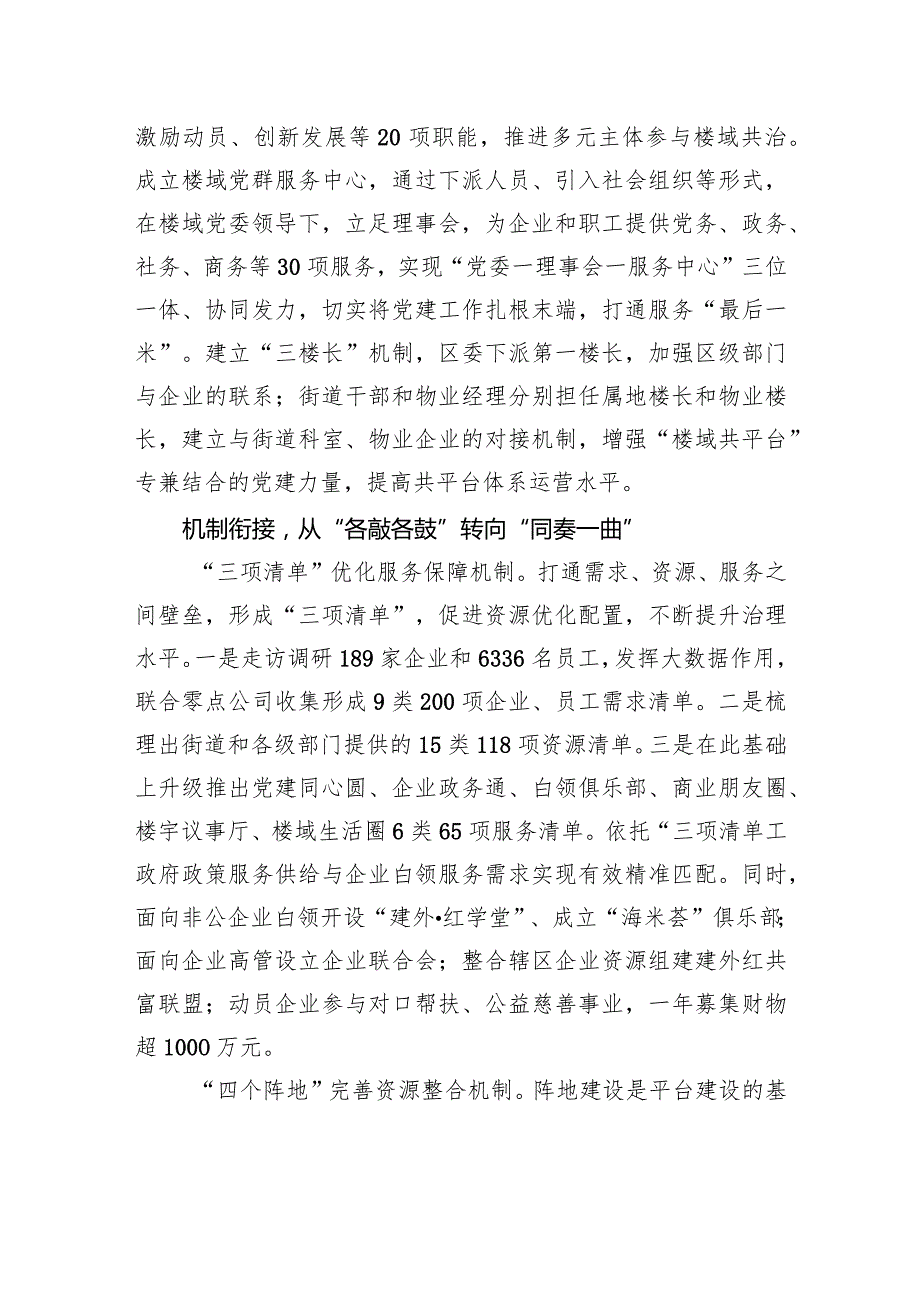 激励动员、创新发展等20项职能，推进多元主体参与楼域共治。成立楼域党群服务中心，通过下派人员、引入社会组织等形式，在楼域党委领导下，立足理事会，为企业和职工提供党务、政务、社务、商务等30项服务，实现“党委一理事会一服务中心”三位一体、协同发力，切实将党建工作扎根末端，打通服务“最后一米”。建立“三楼长”机制，区委下派第一楼长，加强区级部门与企业的联系；街道干部和物业经理分别担任属地楼长和物业楼长，建立与街道科室、物业企业的对接机制，增强“楼域共平台”专兼结合的党建力量，提高共平台体系运营水平。

机制衔接，从“各敲各鼓”转向“同奏一曲”

“三项清单”优化服务保障机制。打通需求、资源、服务之间壁垒，形成“三项清单”，促进资源优化配置，不断提升治理水平。一是走访调研189家企业和6336名员工，发挥大数据作用，联合零点公司收集形成9类200项企业、员工需求清单。二是梳理出街道和各级部门提供的15类118项资源清单。三是在此基础上升级推出党建同心圆、企业政务通、白领俱乐部、商业朋友圈、楼宇议事厅、楼域生活圈6类65项服务清单。依托“三项清单工政府政策服务供给与企业白领服务需求实现有效精准匹配。同时，面向非公企业白领开设“建外•红学堂”、成立“海米荟”俱乐部;面向企业高管设立企业联合会；整合辖区企业资源组建建外红共富联盟；动员企业参与对口帮扶、公益慈善事业，一年募集财物超1000万元。

“四个阵地”完善资源整合机制。阵地建设是平台建设的基